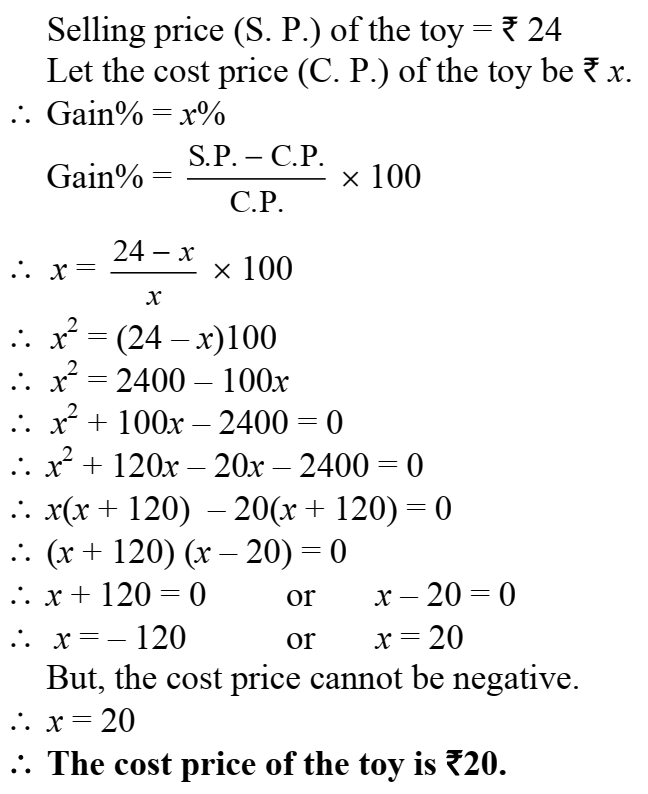 Selling price (S. P.) of the toy = ₹ 24
Let the cost price (C. P.) of the toy be ₹ $x$.
$\therefore$ Gain% = $x$%
Gain% = $\frac{\text{S.P.} - \text{C.P.}}{\text{C.P.}} \times 100$
$\therefore x = \frac{24 - x}{x} \times 100$
$\therefore x^2 = (24 - x)100$
$\therefore x^2 = 2400 - 100x$
$\therefore x^2 + 100x - 2400 = 0$
$\therefore x^2 + 120x - 20x - 2400 = 0$
$\therefore x(x + 120) - 20(x + 120) = 0$
$\therefore (x + 120)(x - 20) = 0$
$\therefore x + 120 = 0$ or $x - 20 = 0$
$\therefore x = -120$ or $x = 20$
But, the cost price cannot be negative.
$\therefore x = 20$
$\therefore$ **The cost price of the toy is ₹20.**